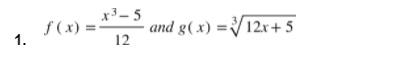 1. $f(x) = \frac{x^3 - 5}{12}$ and $g(x) = \sqrt[3]{12x + 5}$